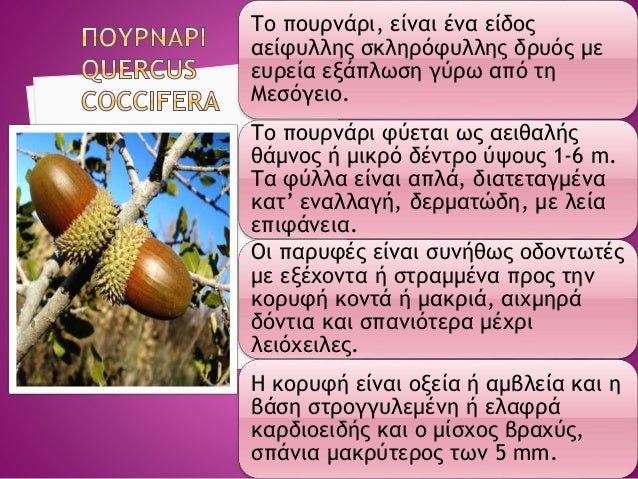 ΠΟΥΡΝΑΡΙ
QUERCUS
COCCIFERA

Το πουρνάρι, είναι ένα είδος αείφυλλης σκληρόφυλλης δρυός με ευρεία εξάπλωση γύρω από τη Μεσόγειο.

Το πουρνάρι φύεται ως αειθαλής θάμνος ή μικρό δέντρο ύψους 1-6 m. Τα φύλλα είναι απλά, διατεταγμένα κατ' εναλλαγή, δερματώδη, με λεία επιφάνεια.

Οι παρυφές είναι συνήθως οδοντωτές με εξέχοντα ή στραμμένα προς την κορυφή κοντά ή μακριά, αιχμηρά δόντια και σπανιότερα μέχρι λειόχειλες.

Η κορυφή είναι οξεία ή αμβλεία και η βάση στρογγυλεμένη ή ελαφρά καρδιοειδής και ο μίσχος βραχύς, σπάνια μακρύτερος των 5 mm.